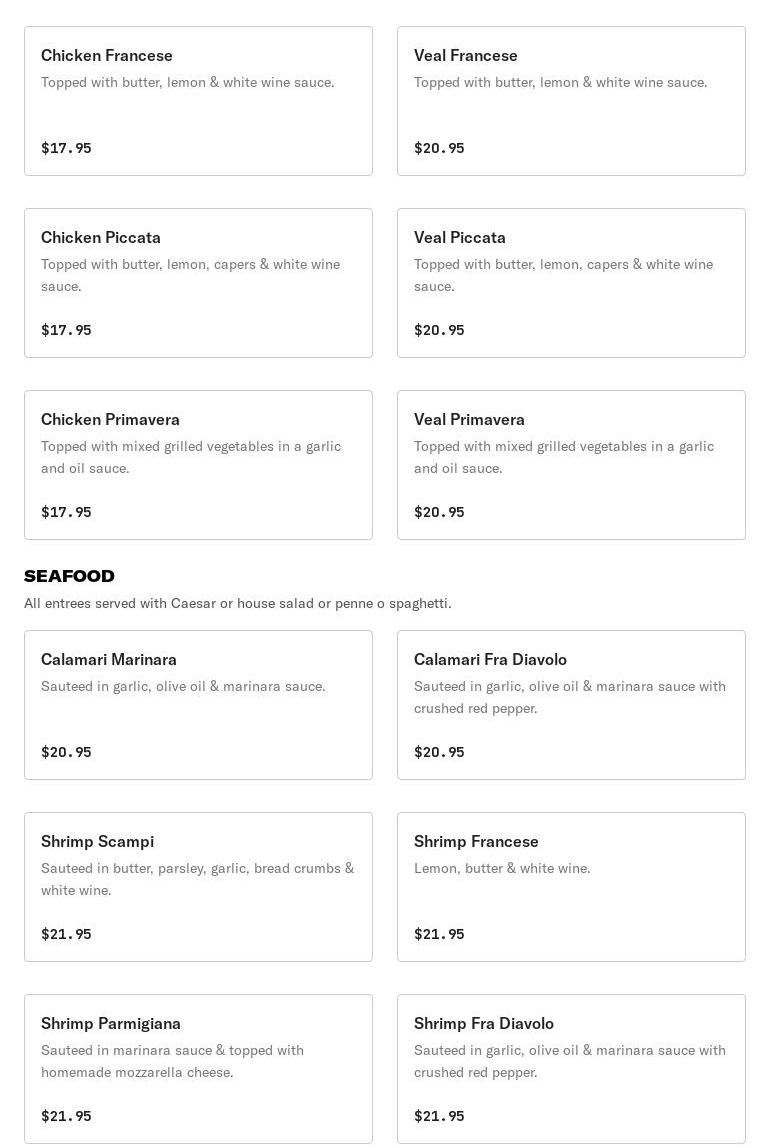 Chicken Francese
Topped with butter, lemon & white wine sauce.
$17.95

Veal Francese
Topped with butter, lemon & white wine sauce.
$20.95

Chicken Piccata
Topped with butter, lemon, capers & white wine sauce.
$17.95

Veal Piccata
Topped with butter, lemon, capers & white wine sauce.
$20.95

Chicken Primavera
Topped with mixed grilled vegetables in a garlic and oil sauce.
$17.95

Veal Primavera
Topped with mixed grilled vegetables in a garlic and oil sauce.
$20.95

SEAFOOD
All entrees served with Caesar or house salad or penne o spaghetti.

Calamari Marinara
Sauteed in garlic, olive oil & marinara sauce.
$20.95

Calamari Fra Diavolo
Sauteed in garlic, olive oil & marinara sauce with crushed red pepper.
$20.95

Shrimp Scampi
Sauteed in butter, parsley, garlic, bread crumbs & white wine.
$21.95

Shrimp Francese
Lemon, butter & white wine.
$21.95

Shrimp Parmigiana
Sauteed in marinara sauce & topped with homemade mozzarella cheese.
$21.95

Shrimp Fra Diavolo
Sauteed in garlic, olive oil & marinara sauce with crushed red pepper.
$21.95